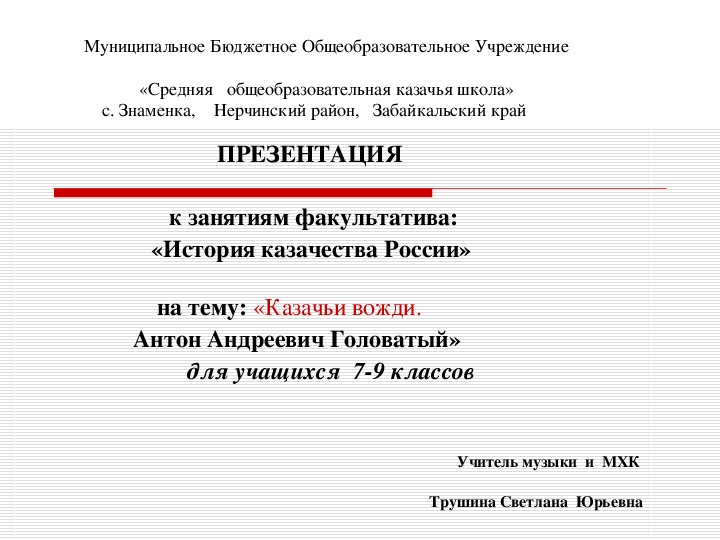 Муниципальное Бюджетное Общеобразовательное Учреждение

«Средняя общеобразовательная казачья школа»
с. Знаменка, Нерчинский район, Забайкальский край

ПРЕЗЕНТАЦИЯ

к занятиям факультатива:
«История казачества России»

на тему: «Казачьи вожди.
Антон Андреевич Головатый»
для учащихся 7-9 классов

Учитель музыки и МХК

Трушина Светлана Юрьевна